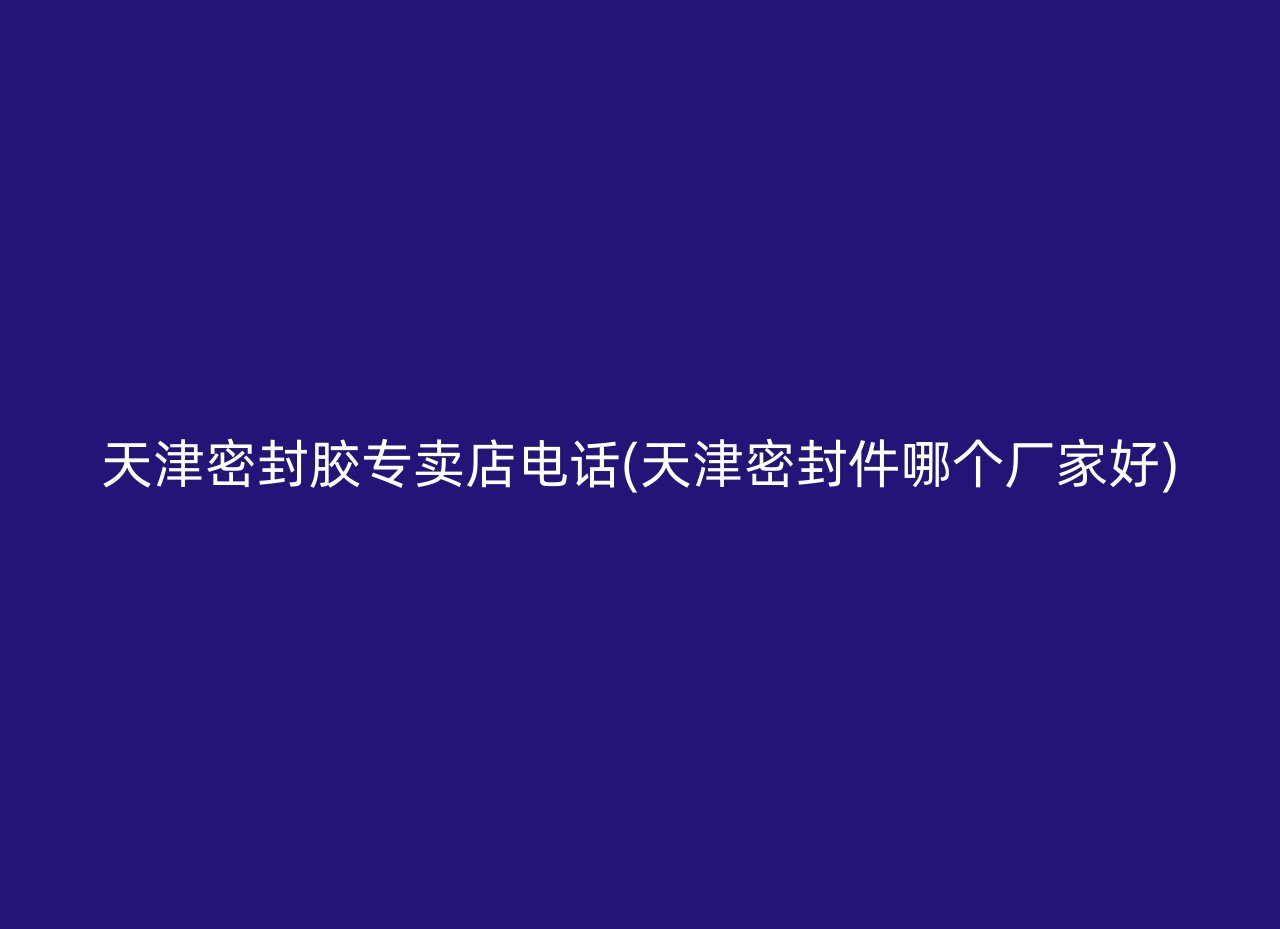 天津密封胶专卖店电话(天津密封件哪个厂家好)